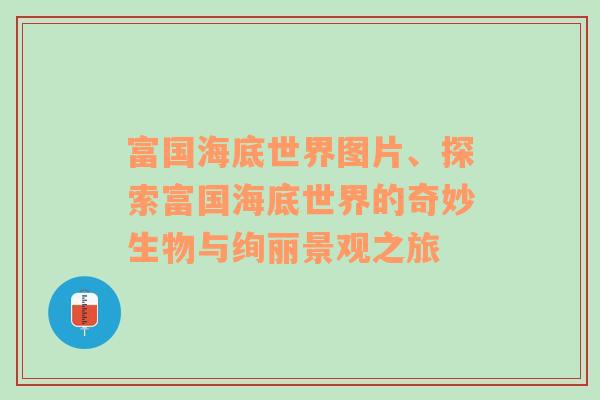 富国海底世界图片、探索富国海底世界的奇妙生物与绚丽景观之旅